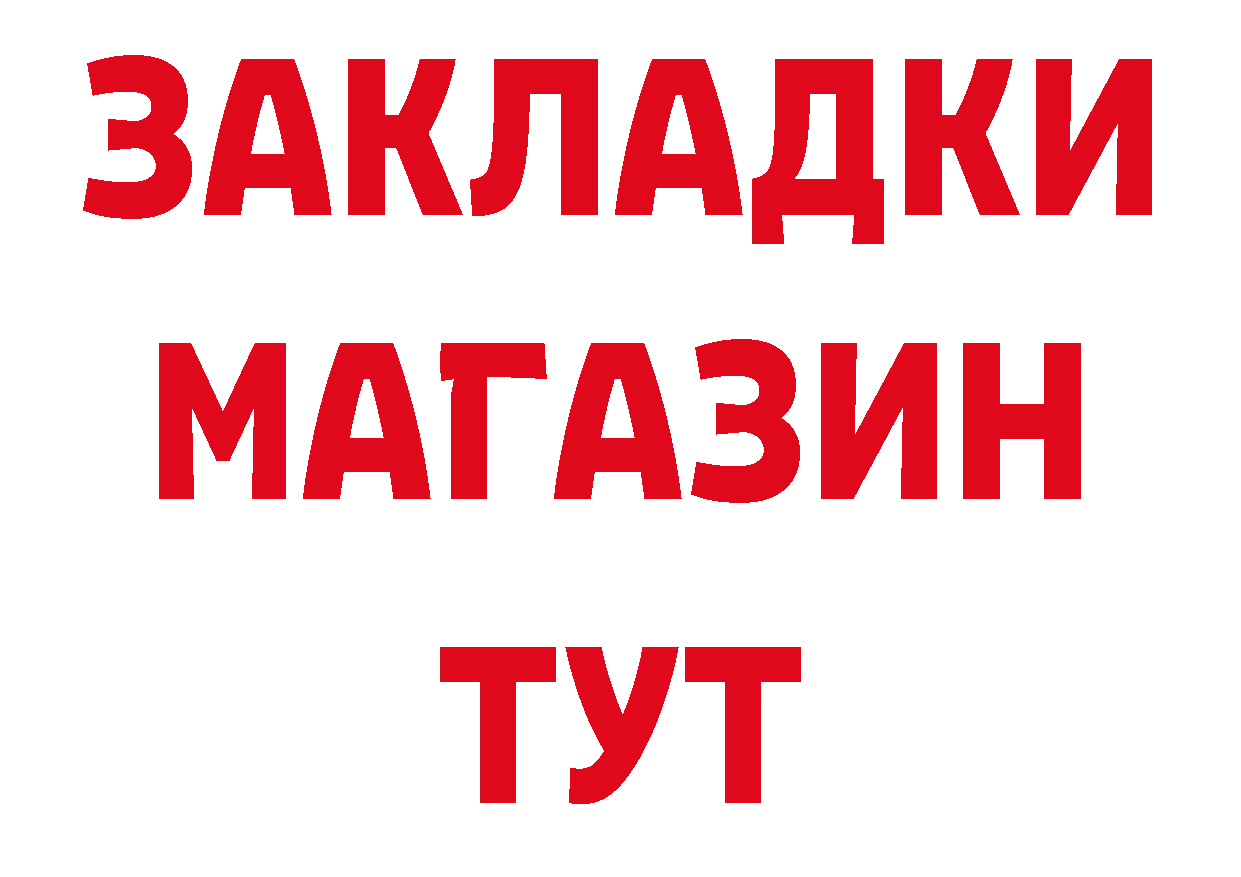 ЗАКЛАДКИ
МАГАЗИН
ТУТ